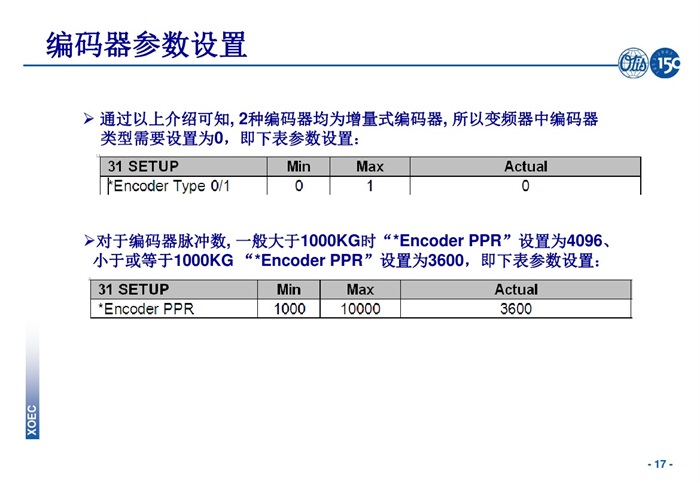 编码器参数设置

Otis 150

➢ 通过以上介绍可知, 2种编码器均为增量式编码器, 所以变频器中编码器类型需要设置为0，即下表参数设置：

| 31 SETUP | Min | Max | Actual |
|---|---|---|---|
| *Encoder Type 0/1 | 0 | 1 | 0 |

➢对于编码器脉冲数, 一般大于1000KG时“*Encoder PPR”设置为4096、小于或等于1000KG “*Encoder PPR”设置为3600，即下表参数设置：

| 31 SETUP | Min | Max | Actual |
|---|---|---|---|
| *Encoder PPR | 1000 | 10000 | 3600 |

XOEC

- 17 -